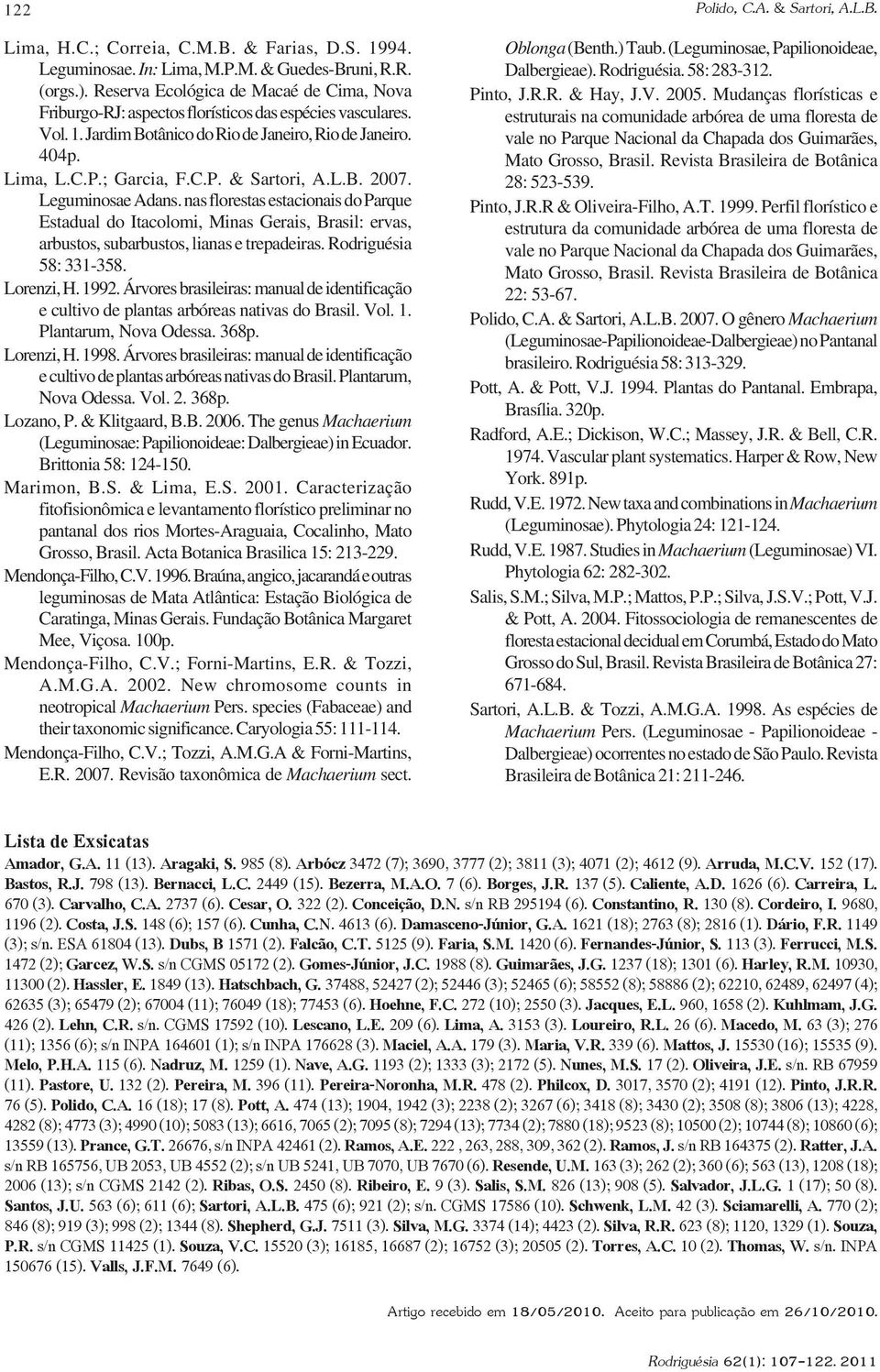 122

Polido, C.A. & Sartori, A.L.B.

Lima, H.C.; Correia, C.M.B. & Farias, D.S. 1994. Leguminosae. In: Lima, M.P.M. & Guedes-Bruni, R.R. (orgs.). Reserva Ecológica de Macaé de Cima, Nova Friburgo-RJ: aspectos florísticos das espécies vasculares. Vol. 1. Jardim Botânico do Rio de Janeiro, Rio de Janeiro. 404p.

Lima, L.C.P.; Garcia, F.C.P. & Sartori, A.L.B. 2007. Leguminosae Adans. nas florestas estacionais do Parque Estadual do Itacolomi, Minas Gerais, Brasil: ervas, arbustos, subarbustos, lianas e trepadeiras. Rodriguésia 58: 331-358.

Lorenzi, H. 1992. Árvores brasileiras: manual de identificação e cultivo de plantas arbóreas nativas do Brasil. Vol. 1. Plantarum, Nova Odessa. 368p.

Lorenzi, H. 1998. Árvores brasileiras: manual de identificação e cultivo de plantas arbóreas nativas do Brasil. Plantarum, Nova Odessa. Vol. 2. 368p.

Lozano, P. & Klitgaard, B.B. 2006. The genus Machaerium (Leguminosae: Papilionoideae: Dalbergieae) in Ecuador. Brittonia 58: 124-150.

Marimon, B.S. & Lima, E.S. 2001. Caracterização fitofisionômica e levantamento florístico preliminar no pantanal dos rios Mortes-Araguaia, Cocalinho, Mato Grosso, Brasil. Acta Botanica Brasilica 15: 213-229.

Mendonça-Filho, C.V. 1996. Braúna, angico, jacarandá e outras leguminosas de Mata Atlântica: Estação Biológica de Caratinga, Minas Gerais. Fundação Botânica Margaret Mee, Viçosa. 100p.

Mendonça-Filho, C.V.; Forni-Martins, E.R. & Tozzi, A.M.G.A. 2002. New chromosome counts in neotropical Machaerium Pers. species (Fabaceae) and their taxonomic significance. Caryologia 55: 111-114.

Mendonça-Filho, C.V.; Tozzi, A.M.G.A & Forni-Martins, E.R. 2007. Revisão taxonômica de Machaerium sect. Oblonga (Benth.) Taub. (Leguminosae, Papilionoideae, Dalbergieae). Rodriguésia. 58: 283-312.

Pinto, J.R.R. & Hay, J.V. 2005. Mudanças florísticas e estruturais na comunidade arbórea de uma floresta de vale no Parque Nacional da Chapada dos Guimarães, Mato Grosso, Brasil. Revista Brasileira de Botânica 28: 523-539.

Pinto, J.R.R & Oliveira-Filho, A.T. 1999. Perfil florístico e estrutura da comunidade arbórea de uma floresta de vale no Parque Nacional da Chapada dos Guimarães, Mato Grosso, Brasil. Revista Brasileira de Botânica 22: 53-67.

Polido, C.A. & Sartori, A.L.B. 2007. O gênero Machaerium (Leguminosae-Papilionoideae-Dalbergieae) no Pantanal brasileiro. Rodriguésia 58: 313-329.

Pott, A. & Pott, V.J. 1994. Plantas do Pantanal. Embrapa, Brasília. 320p.

Radford, A.E.; Dickison, W.C.; Massey, J.R. & Bell, C.R. 1974. Vascular plant systematics. Harper & Row, New York. 891p.

Rudd, V.E. 1972. New taxa and combinations in Machaerium (Leguminosae). Phytologia 24: 121-124.

Rudd, V.E. 1987. Studies in Machaerium (Leguminosae) VI. Phytologia 62: 282-302.

Salis, S.M.; Silva, M.P.; Mattos, P.P.; Silva, J.S.V.; Pott, V.J. & Pott, A. 2004. Fitossociologia de remanescentes de floresta estacional decidual em Corumbá, Estado do Mato Grosso do Sul, Brasil. Revista Brasileira de Botânica 27: 671-684.

Sartori, A.L.B. & Tozzi, A.M.G.A. 1998. As espécies de Machaerium Pers. (Leguminosae - Papilionoideae - Dalbergieae) ocorrentes no estado de São Paulo. Revista Brasileira de Botânica 21: 211-246.

Lista de Exsicatas

Amador, G.A. 11 (13). Aragaki, S. 985 (8). Arbócz 3472 (7); 3690, 3777 (2); 3811 (3); 4071 (2); 4612 (9). Arruda, M.C.V. 152 (17). Bastos, R.J. 798 (13). Bernacci, L.C. 2449 (15). Bezerra, M.A.O. 7 (6). Borges, J.R. 137 (5). Caliente, A.D. 1626 (6). Carreira, L. 670 (3). Carvalho, C.A. 2737 (6). Cesar, O. 322 (2). Conceição, D.N. s/n RB 295194 (6). Constantino, R. 130 (8). Cordeiro, I. 9680, 1196 (2). Costa, J.S. 148 (6); 157 (6). Cunha, C.N. 4613 (6). Damasceno-Júnior, G.A. 1621 (18); 2763 (8); 2816 (1). Dário, F.R. 1149 (3); s/n. ESA 61804 (13). Dubs, B 1571 (2). Falcão, C.T. 5125 (9). Faria, S.M. 1420 (6). Fernandes-Júnior, S. 113 (3). Ferrucci, M.S. 1472 (2); Garcez, W.S. s/n CGMS 05172 (2). Gomes-Júnior, J.C. 1988 (8). Guimarães, J.G. 1237 (18); 1301 (6). Harley, R.M. 10930, 11300 (2). Hassler, E. 1849 (13). Hatschbach, G. 37488, 52427 (2); 52446 (3); 52465 (6); 58552 (8); 58886 (2); 62210, 62489, 62497 (4); 62635 (3); 65479 (2); 67004 (11); 76049 (18); 77453 (6). Hoehne, F.C. 272 (10); 2550 (3). Jacques, E.L. 960, 1658 (2). Kuhlmam, J.G. 426 (2). Lehn, C.R. s/n. CGMS 17592 (10). Lescano, L.E. 209 (6). Lima, A. 3153 (3). Loureiro, R.L. 26 (6). Macedo, M. 63 (3); 276 (11); 1356 (6); s/n INPA 164601 (1); s/n INPA 176628 (3). Maciel, A.A. 179 (3). Maria, V.R. 339 (6). Mattos, J. 15530 (16); 15535 (9). Melo, P.H.A. 115 (6). Nadruz, M. 1259 (1). Nave, A.G. 1193 (2); 1333 (3); 2172 (5). Nunes, M.S. 17 (2). Oliveira, J.E. s/n. RB 67959 (11). Pastore, U. 132 (2). Pereira, M. 396 (11). Pereira-Noronha, M.R. 478 (2). Philcox, D. 3017, 3570 (2); 4191 (12). Pinto, J.R.R. 76 (5). Polido, C.A. 16 (18); 17 (8). Pott, A. 474 (13); 1904, 1942 (3); 2238 (2); 3267 (6); 3418 (8); 3430 (2); 3508 (8); 3806 (13); 4228, 4282 (8); 4773 (3); 4990 (10); 5083 (13); 6616, 7065 (2); 7095 (8); 7294 (13); 7734 (2); 7880 (18); 9523 (8); 10500 (2); 10744 (8); 10860 (6); 13559 (13). Prance, G.T. 26676, s/n INPA 42461 (2). Ramos, A.E. 222 , 263, 288, 309, 362 (2). Ramos, J. s/n RB 164375 (2). Ratter, J.A. s/n RB 165756, UB 2053, UB 4552 (2); s/n UB 5241, UB 7070, UB 7670 (6). Resende, U.M. 163 (3); 262 (2); 360 (6); 563 (13), 1208 (18); 2006 (13); s/n CGMS 2142 (2). Ribas, O.S. 2450 (8). Ribeiro, E. 9 (3). Salis, S.M. 826 (13); 908 (5). Salvador, J.L.G. 1 (17); 50 (8). Santos, J.U. 563 (6); 611 (6); Sartori, A.L.B. 475 (6); 921 (2); s/n. CGMS 17586 (10). Schwenk, L.M. 42 (3). Sciamarelli, A. 770 (2); 846 (8); 919 (3); 998 (2); 1344 (8). Shepherd, G.J. 7511 (3). Silva, M.G. 3374 (14); 4423 (2). Silva, R.R. 623 (8); 1120, 1329 (1). Souza, P.R. s/n CGMS 11425 (1). Souza, V.C. 15520 (3); 16185, 16687 (2); 16752 (3); 20505 (2). Torres, A.C. 10 (2). Thomas, W. s/n. INPA 150676 (15). Valls, J.F.M. 7649 (6).

Artigo recebido em 18/05/2010. Aceito para publicação em 26/10/2010.

Rodriguésia 62(1): 107-122. 2011